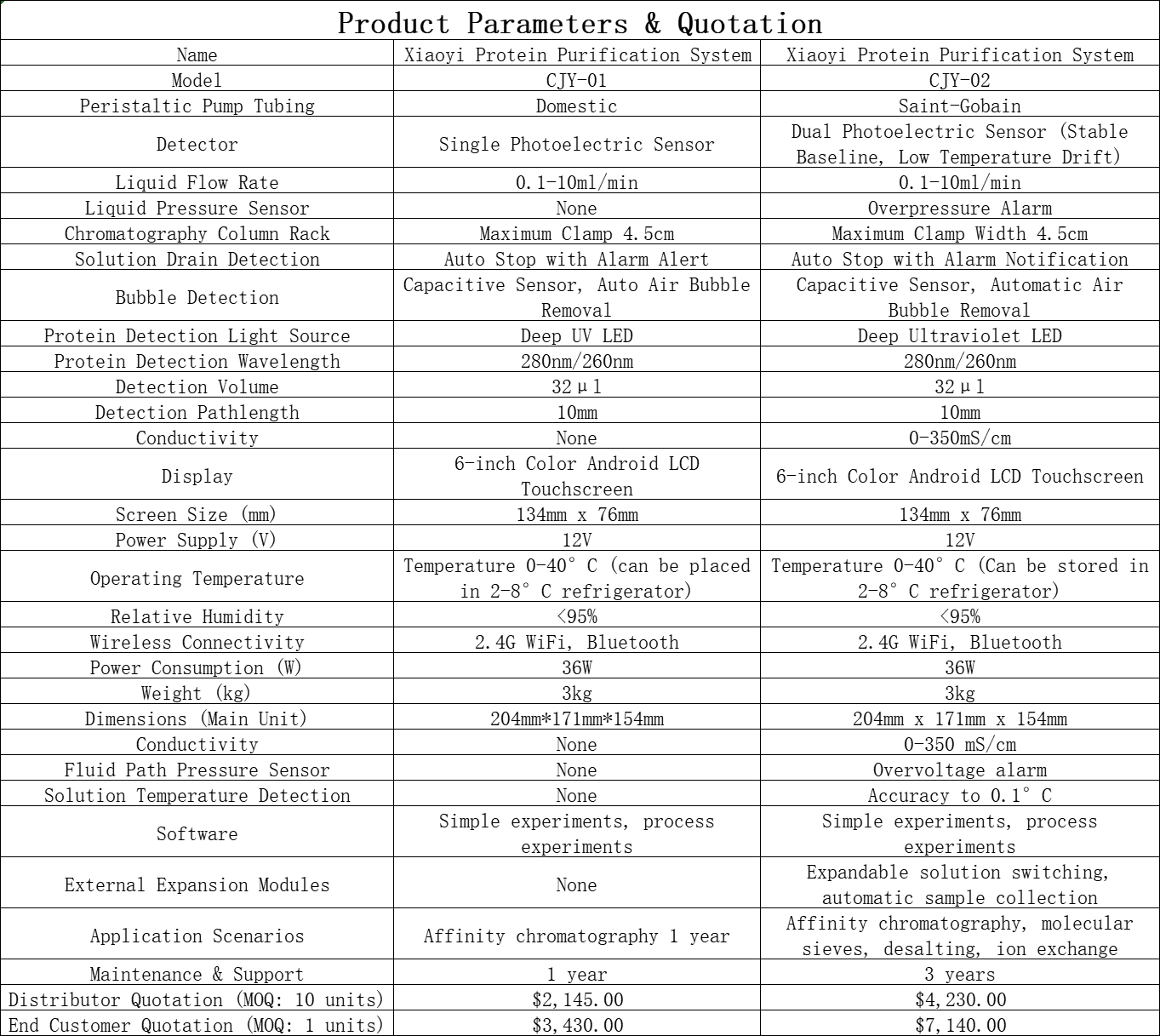 Product Parameters & Quotation

| Name | Xiaoyi Protein Purification System | Xiaoyi Protein Purification System |
|---|---|---|
| Model | CJY-01 | CJY-02 |
| Peristaltic Pump Tubing | Domestic | Saint-Gobain |
| Detector | Single Photoelectric Sensor | Dual Photoelectric Sensor (Stable Baseline, Low Temperature Drift) |
| Liquid Flow Rate | 0.1-10ml/min | 0.1-10ml/min |
| Liquid Pressure Sensor | None | Overpressure Alarm |
| Chromatography Column Rack | Maximum Clamp 4.5cm | Maximum Clamp Width 4.5cm |
| Solution Drain Detection | Auto Stop with Alarm Alert | Auto Stop with Alarm Notification |
| Bubble Detection | Capacitive Sensor, Auto Air Bubble Removal | Capacitive Sensor, Automatic Air Bubble Removal |
| Protein Detection Light Source | Deep UV LED | Deep Ultraviolet LED |
| Protein Detection Wavelength | 280nm/260nm | 280nm/260nm |
| Detection Volume | 32μl | 32μl |
| Detection Pathlength | 10mm | 10mm |
| Conductivity | None | 0-350mS/cm |
| Display | 6-inch Color Android LCD Touchscreen | 6-inch Color Android LCD Touchscreen |
| Screen Size (mm) | 134mm x 76mm | 134mm x 76mm |
| Power Supply (V) | 12V | 12V |
| Operating Temperature | Temperature 0-40°C (can be placed in 2-8°C refrigerator) | Temperature 0-40°C (Can be stored in 2-8°C refrigerator) |
| Relative Humidity | <95% | <95% |
| Wireless Connectivity | 2.4G WiFi, Bluetooth | 2.4G WiFi, Bluetooth |
| Power Consumption (W) | 36W | 36W |
| Weight (kg) | 3kg | 3kg |
| Dimensions (Main Unit) | 204mm*171mm*154mm | 204mm x 171mm x 154mm |
| Conductivity | None | 0-350 mS/cm |
| Fluid Path Pressure Sensor | None | Overvoltage alarm |
| Solution Temperature Detection | None | Accuracy to 0.1°C |
| Software | Simple experiments, process experiments | Simple experiments, process experiments |
| External Expansion Modules | None | Expandable solution switching, automatic sample collection |
| Application Scenarios | Affinity chromatography 1 year | Affinity chromatography, molecular sieves, desalting, ion exchange |
| Maintenance & Support | 1 year | 3 years |
| Distributor Quotation (MOQ: 10 units) | $2,145.00 | $4,230.00 |
| End Customer Quotation (MOQ: 1 units) | $3,430.00 | $7,140.00 |